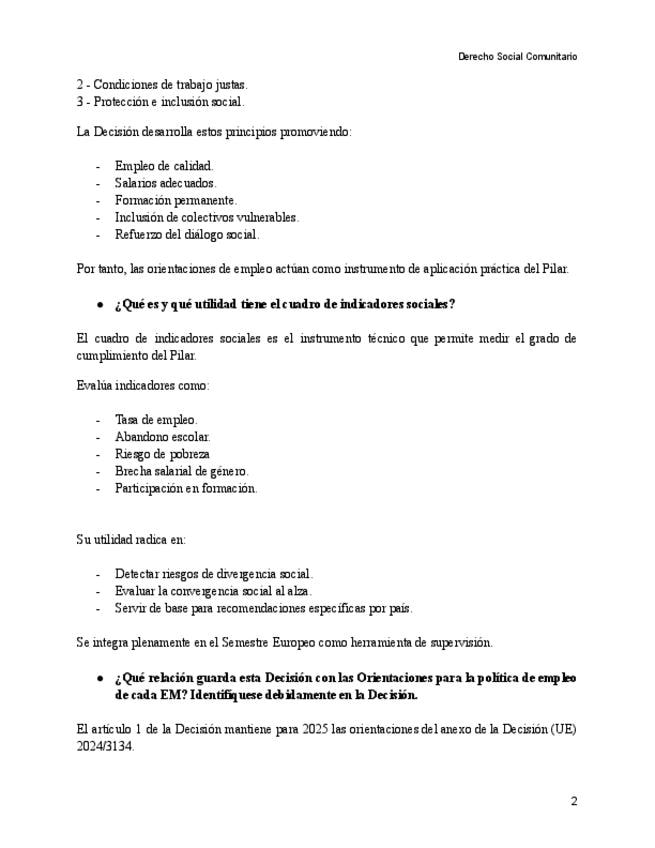 Derecho Social Comunitario

2 - Condiciones de trabajo justas.
3 - Protección e inclusión social.

La Decisión desarrolla estos principios promoviendo:

- Empleo de calidad.
- Salarios adecuados.
- Formación permanente.
- Inclusión de colectivos vulnerables.
- Refuerzo del diálogo social.

Por tanto, las orientaciones de empleo actúan como instrumento de aplicación práctica del Pilar.

● ¿Qué es y qué utilidad tiene el cuadro de indicadores sociales?

El cuadro de indicadores sociales es el instrumento técnico que permite medir el grado de cumplimiento del Pilar.

Evalúa indicadores como:

- Tasa de empleo.
- Abandono escolar.
- Riesgo de pobreza
- Brecha salarial de género.
- Participación en formación.

Su utilidad radica en:

- Detectar riesgos de divergencia social.
- Evaluar la convergencia social al alza.
- Servir de base para recomendaciones específicas por país.

Se integra plenamente en el Semestre Europeo como herramienta de supervisión.

● ¿Qué relación guarda esta Decisión con las Orientaciones para la política de empleo de cada EM? Identifíquese debidamente en la Decisión.

El artículo 1 de la Decisión mantiene para 2025 las orientaciones del anexo de la Decisión (UE) 2024/3134.

2